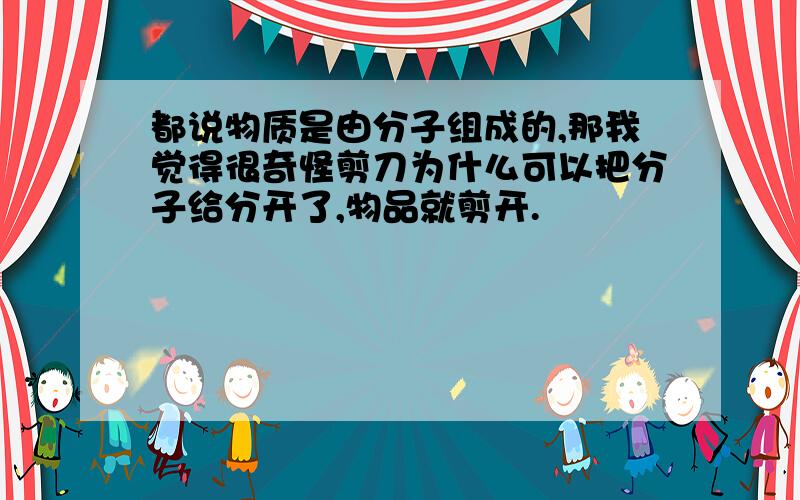 都说物质是由分子组成的,那我觉得很奇怪剪刀为什么可以把分子给分开了,物品就剪开.